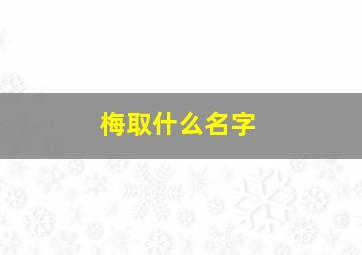 梅取什么名字